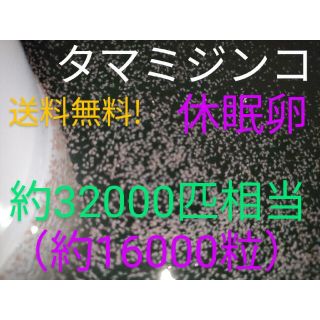 タマミジンコ

送料無料!

休眠卵

約32000匹相当
(約16000粒)